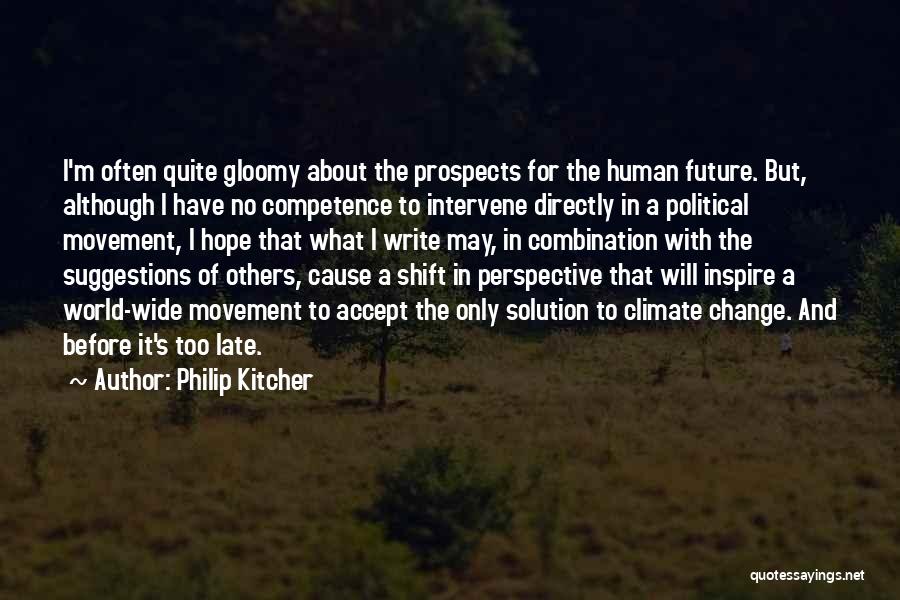 I'm often quite gloomy about the prospects for the human future. But, although I have no competence to intervene directly in a political movement, I hope that what I write may, in combination with the suggestions of others, cause a shift in perspective that will inspire a world-wide movement to accept the only solution to climate change. And before it's too late.

~ Author: Philip Kitcher

quotessayings.net